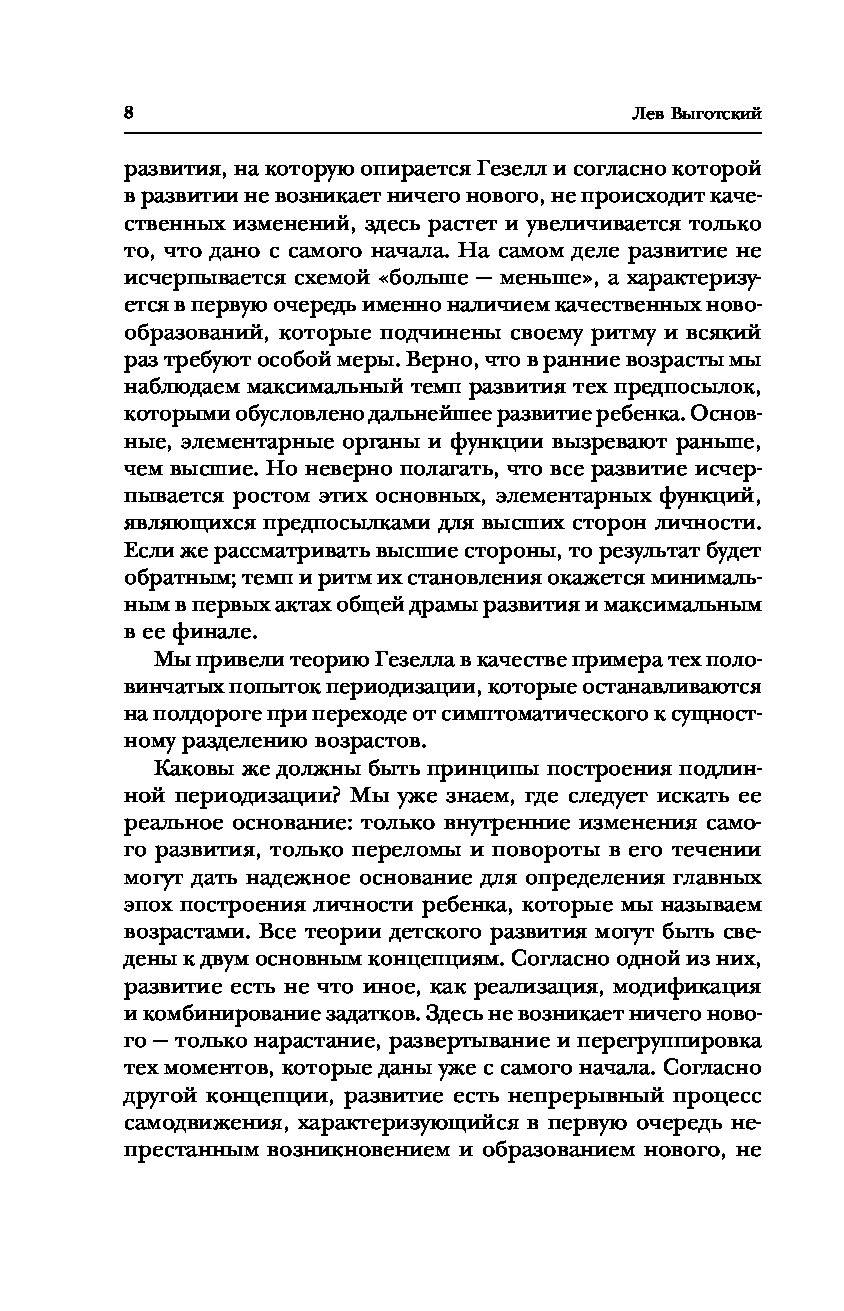 8 Лев Выготский

развития, на которую опирается Гезелл и согласно которой в развитии не возникает ничего нового, не происходит качественных изменений, здесь растет и увеличивается только то, что дано с самого начала. На самом деле развитие не исчерпывается схемой «больше — меньше», а характеризуется в первую очередь именно наличием качественных новообразований, которые подчинены своему ритму и всякий раз требуют особой меры. Верно, что в ранние возрасты мы наблюдаем максимальный темп развития тех предпосылок, которыми обусловлено дальнейшее развитие ребенка. Основные, элементарные органы и функции вызревают раньше, чем высшие. Но неверно полагать, что все развитие исчерпывается ростом этих основных, элементарных функций, являющихся предпосылками для высших сторон личности. Если же рассматривать высшие стороны, то результат будет обратным; темп и ритм их становления окажется минимальным в первых актах общей драмы развития и максимальным в ее финале.

Мы привели теорию Гезелла в качестве примера тех половинчатых попыток периодизации, которые останавливаются на полдороге при переходе от симптоматического к сущностному разделению возрастов.

Каковы же должны быть принципы построения подлинной периодизации? Мы уже знаем, где следует искать ее реальное основание: только внутренние изменения самого развития, только переломы и повороты в его течении могут дать надежное основание для определения главных эпох построения личности ребенка, которые мы называем возрастами. Все теории детского развития могут быть сведены к двум основным концепциям. Согласно одной из них, развитие есть не что иное, как реализация, модификация и комбинирование задатков. Здесь не возникает ничего нового — только нарастание, развертывание и перегруппировка тех моментов, которые даны уже с самого начала. Согласно другой концепции, развитие есть непрерывный процесс самодвижения, характеризующийся в первую очередь непрестанным возникновением и образованием нового, не